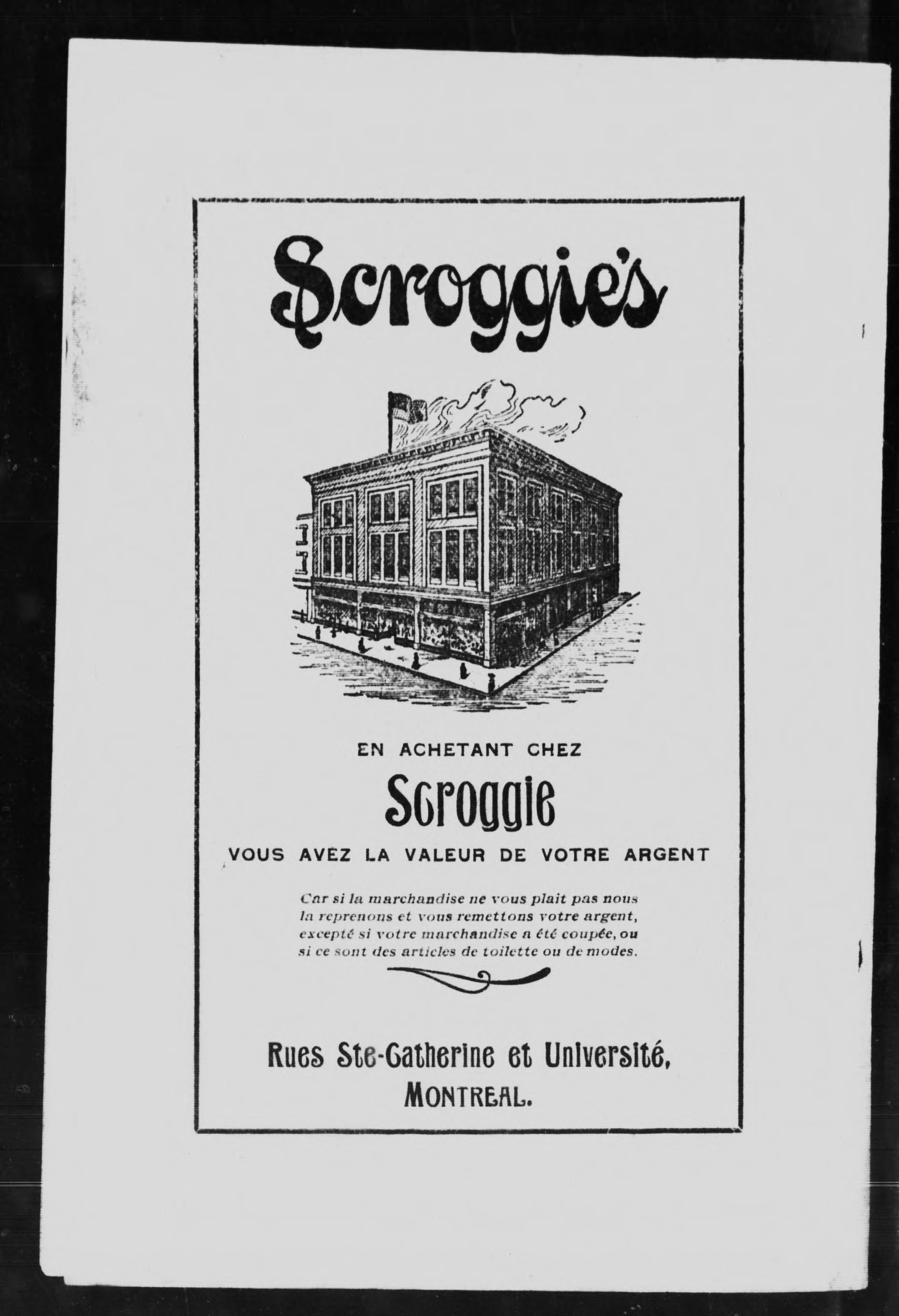 Scroggie's

EN ACHETANT CHEZ

Scroggie

VOUS AVEZ LA VALEUR DE VOTRE ARGENT

Car si la marchandise ne vous plait pas nous la reprenons et vous remettons votre argent, excepté si votre marchandise a été coupée, ou si ce sont des articles de toilette ou de modes.

Rues Ste-Catherine et Université, MONTREAL.